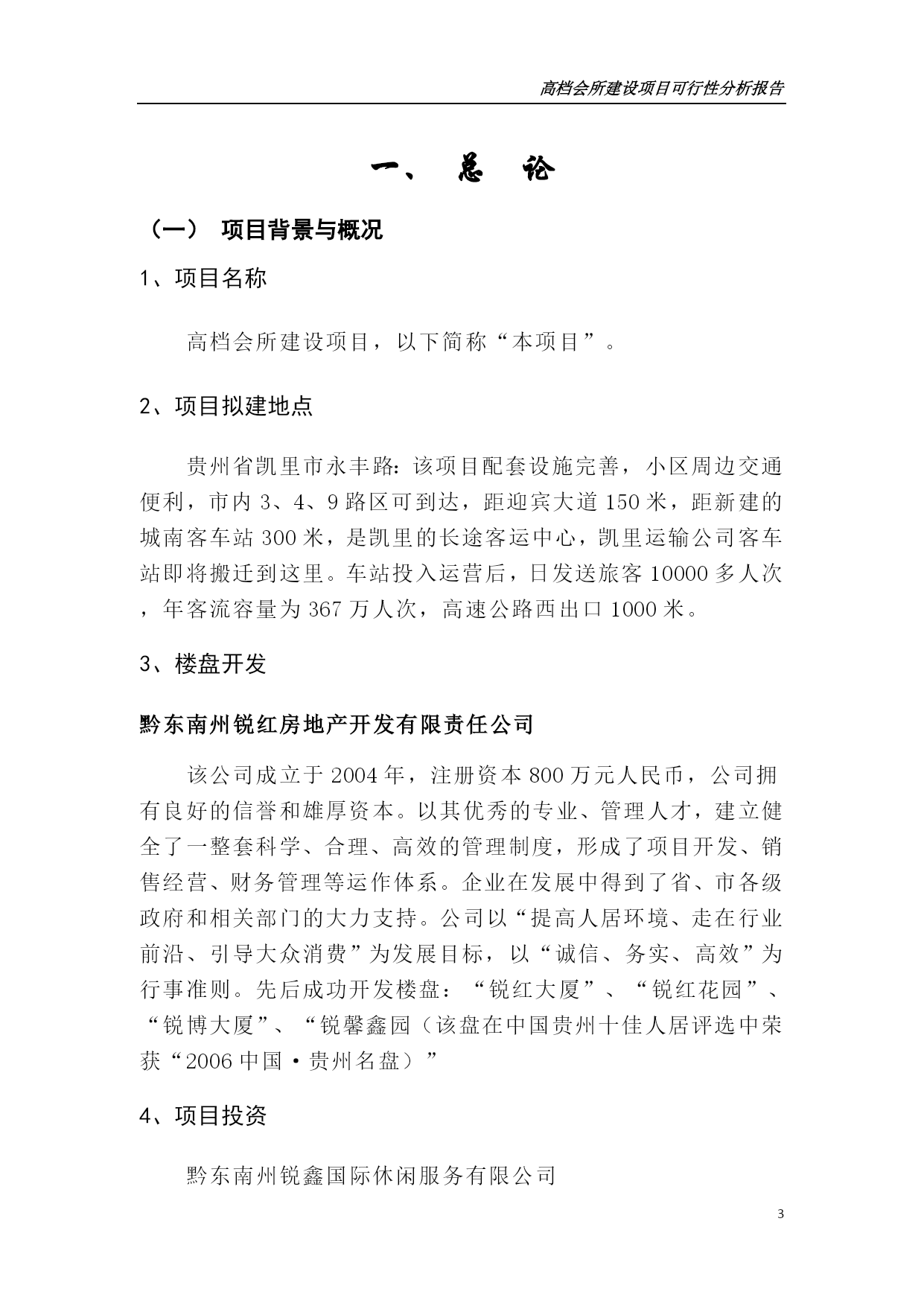 高档会所建设项目可行性分析报告

一、 总 论

（一） 项目背景与概况

1、项目名称

高档会所建设项目，以下简称“本项目”。

2、项目拟建地点

贵州省凯里市永丰路：该项目配套设施完善，小区周边交通便利，市内 3、4、9 路区可到达，距迎宾大道 150 米，距新建的城南客车站 300 米，是凯里的长途客运中心，凯里运输公司客车站即将搬迁到这里。车站投入运营后，日发送旅客 10000 多人次，年客流容量为 367 万人次，高速公路西出口 1000 米。

3、楼盘开发

黔东南州锐红房地产开发有限责任公司

该公司成立于 2004 年，注册资本 800 万元人民币，公司拥有良好的信誉和雄厚资本。以其优秀的专业、管理人才，建立健全了一整套科学、合理、高效的管理制度，形成了项目开发、销售经营、财务管理等运作体系。企业在发展中得到了省、市各级政府和相关部门的大力支持。公司以“提高人居环境、走在行业前沿、引导大众消费”为发展目标，以“诚信、务实、高效”为行事准则。先后成功开发楼盘：“锐红大厦”、“锐红花园”、“锐博大厦”、“锐馨鑫园（该盘在中国贵州十佳人居评选中荣获“2006 中国·贵州名盘）”

4、项目投资

黔东南州锐鑫国际休闲服务有限公司

3